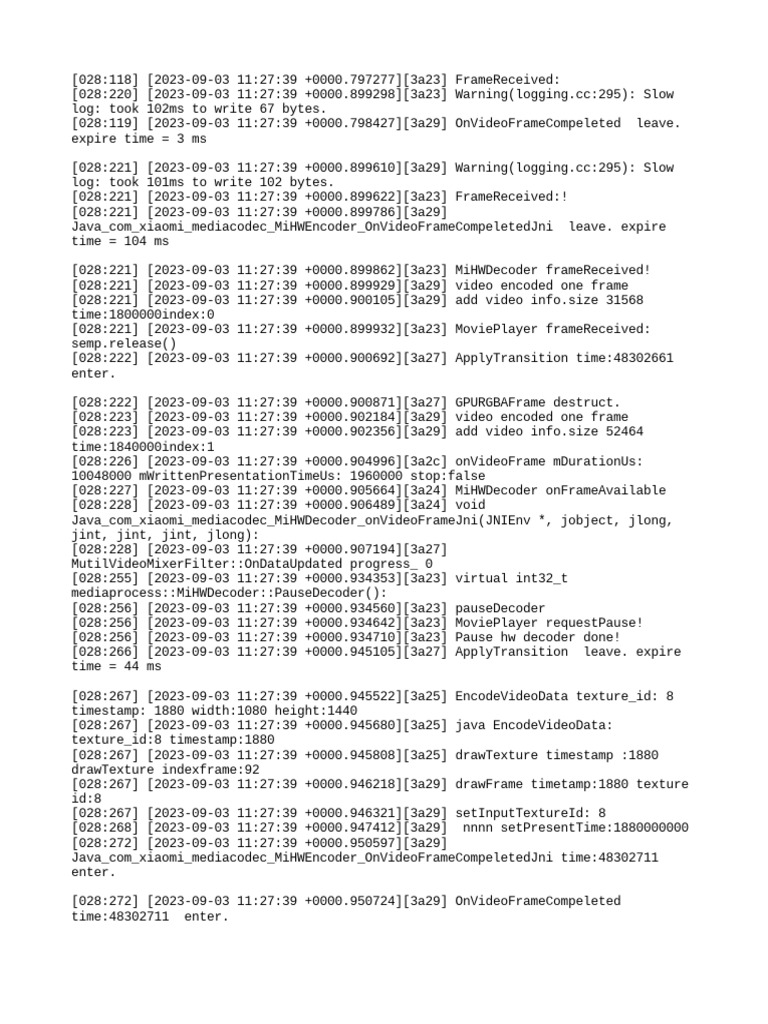 [028:118] [2023-09-03 11:27:39 +0000.797277][3a23] FrameReceived:
[028:220] [2023-09-03 11:27:39 +0000.899298][3a23] Warning(logging.cc:295): Slow log: took 102ms to write 67 bytes.
[028:119] [2023-09-03 11:27:39 +0000.798427][3a29] OnVideoFrameCompeleted  leave. expire time = 3 ms

[028:221] [2023-09-03 11:27:39 +0000.899610][3a29] Warning(logging.cc:295): Slow log: took 101ms to write 102 bytes.
[028:221] [2023-09-03 11:27:39 +0000.899622][3a23] FrameReceived:!
[028:221] [2023-09-03 11:27:39 +0000.899786][3a29] Java_com_xiaomi_mediacodec_MiHWEncoder_OnVideoFrameCompeletedJni  leave. expire time = 104 ms

[028:221] [2023-09-03 11:27:39 +0000.899862][3a23] MiHWDecoder frameReceived!
[028:221] [2023-09-03 11:27:39 +0000.899929][3a29] video encoded one frame
[028:221] [2023-09-03 11:27:39 +0000.900105][3a29] add video info.size 31568 time:1800000index:0
[028:221] [2023-09-03 11:27:39 +0000.899932][3a23] MoviePlayer frameReceived: semp.release()
[028:222] [2023-09-03 11:27:39 +0000.900692][3a27] ApplyTransition time:48302661 enter.

[028:222] [2023-09-03 11:27:39 +0000.900871][3a27] GPURGBAFrame destruct.
[028:223] [2023-09-03 11:27:39 +0000.902184][3a29] video encoded one frame
[028:223] [2023-09-03 11:27:39 +0000.902356][3a29] add video info.size 52464 time:1840000index:1
[028:226] [2023-09-03 11:27:39 +0000.904996][3a2c] onVideoFrame mDurationUs: 10048000 mWrittenPresentationTimeUs: 1960000 stop:false
[028:227] [2023-09-03 11:27:39 +0000.905664][3a24] MiHWDecoder onFrameAvailable
[028:228] [2023-09-03 11:27:39 +0000.906489][3a24] void Java_com_xiaomi_mediacodec_MiHWDecoder_onVideoFrameJni(JNIEnv *, jobject, jlong, jint, jint, jlong):
[028:228] [2023-09-03 11:27:39 +0000.907194][3a27] MutilVideoMixerFilter::OnDataUpdated progress_ 0
[028:255] [2023-09-03 11:27:39 +0000.934353][3a23] virtual int32_t mediaprocess::MiHWDecoder::PauseDecoder():
[028:256] [2023-09-03 11:27:39 +0000.934560][3a23] pauseDecoder
[028:256] [2023-09-03 11:27:39 +0000.934642][3a23] MoviePlayer requestPause!
[028:256] [2023-09-03 11:27:39 +0000.934710][3a23] Pause hw decoder done!
[028:266] [2023-09-03 11:27:39 +0000.945105][3a27] ApplyTransition  leave. expire time = 44 ms

[028:267] [2023-09-03 11:27:39 +0000.945522][3a25] EncodeVideoData texture_id: 8 timestamp: 1880 width:1080 height:1440
[028:267] [2023-09-03 11:27:39 +0000.945680][3a25] java EncodeVideoData: texture_id:8 timestamp:1880
[028:267] [2023-09-03 11:27:39 +0000.945808][3a25] drawTexture timestamp :1880 drawTexture indexframe:92
[028:267] [2023-09-03 11:27:39 +0000.946218][3a29] drawFrame timetamp:1880 texture id:8
[028:267] [2023-09-03 11:27:39 +0000.946321][3a29] setInputTextureId: 8
[028:268] [2023-09-03 11:27:39 +0000.947412][3a29]  nnnn setPresentTime:1880000000
[028:272] [2023-09-03 11:27:39 +0000.950597][3a29] Java_com_xiaomi_mediacodec_MiHWEncoder_OnVideoFrameCompeletedJni time:48302711 enter.

[028:272] [2023-09-03 11:27:39 +0000.950724][3a29] OnVideoFrameCompeleted time:48302711  enter.